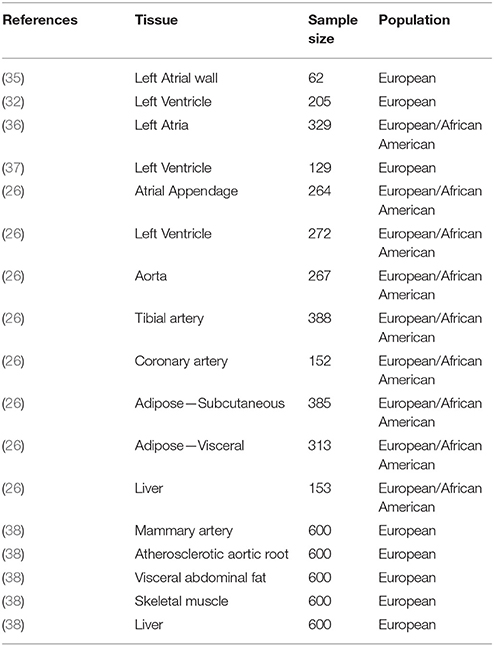 | References | Tissue | Sample size | Population |
|---|---|---|---|
| (35) | Left Atrial wall | 62 | European |
| (32) | Left Ventricle | 205 | European |
| (36) | Left Atria | 329 | European/African American |
| (37) | Left Ventricle | 129 | European |
| (26) | Atrial Appendage | 264 | European/African American |
| (26) | Left Ventricle | 272 | European/African American |
| (26) | Aorta | 267 | European/African American |
| (26) | Tibial artery | 388 | European/African American |
| (26) | Coronary artery | 152 | European/African American |
| (26) | Adipose—Subcutaneous | 385 | European/African American |
| (26) | Adipose—Visceral | 313 | European/African American |
| (26) | Liver | 153 | European/African American |
| (38) | Mammary artery | 600 | European |
| (38) | Atherosclerotic aortic root | 600 | European |
| (38) | Visceral abdominal fat | 600 | European |
| (38) | Skeletal muscle | 600 | European |
| (38) | Liver | 600 | European |